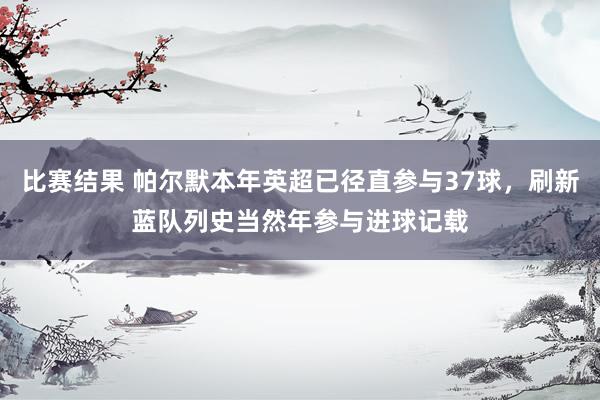 比赛结果 帕尔默本年英超已径直参与37球，刷新蓝队列史当然年参与进球记载